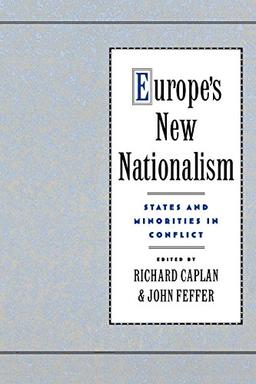 Europe's New Nationalism

STATES AND MINORITIES IN CONFLICT

EDITED BY
RICHARD CAPLAN
& JOHN FEFFER